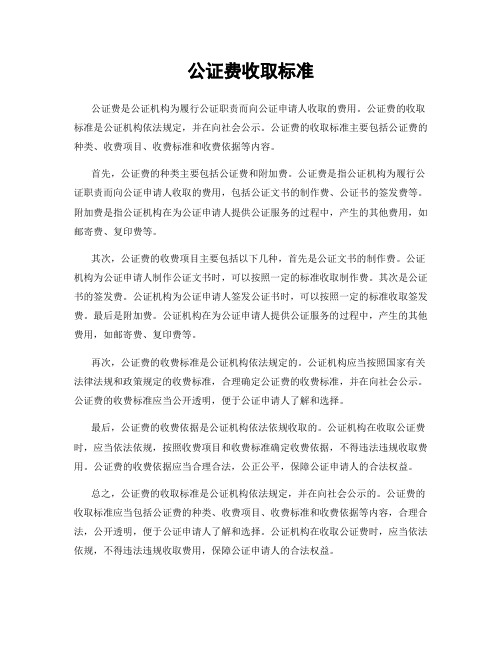 公证费收取标准

公证费是公证机构为履行公证职责而向公证申请人收取的费用。公证费的收取标准是公证机构依法规定，并在向社会公示。公证费的收取标准主要包括公证费的种类、收费项目、收费标准和收费依据等内容。

首先，公证费的种类主要包括公证费和附加费。公证费是指公证机构为履行公证职责而向公证申请人收取的费用，包括公证文书的制作费、公证书的签发费等。附加费是指公证机构在为公证申请人提供公证服务的过程中，产生的其他费用，如邮寄费、复印费等。

其次，公证费的收费项目主要包括以下几种，首先是公证文书的制作费。公证机构为公证申请人制作公证文书时，可以按照一定的标准收取制作费。其次是公证书的签发费。公证机构为公证申请人签发公证书时，可以按照一定的标准收取签发费。最后是附加费。公证机构在为公证申请人提供公证服务的过程中，产生的其他费用，如邮寄费、复印费等。

再次，公证费的收费标准是公证机构依法规定的。公证机构应当按照国家有关法律法规和政策规定的收费标准，合理确定公证费的收费标准，并在向社会公示。公证费的收费标准应当公开透明，便于公证申请人了解和选择。

最后，公证费的收费依据是公证机构依法依规收取的。公证机构在收取公证费时，应当依法依规，按照收费项目和收费标准确定收费依据，不得违法违规收取费用。公证费的收费依据应当合理合法，公正公平，保障公证申请人的合法权益。

总之，公证费的收取标准是公证机构依法规定，并在向社会公示的。公证费的收取标准应当包括公证费的种类、收费项目、收费标准和收费依据等内容，合理合法，公开透明，便于公证申请人了解和选择。公证机构在收取公证费时，应当依法依规，不得违法违规收取费用，保障公证申请人的合法权益。